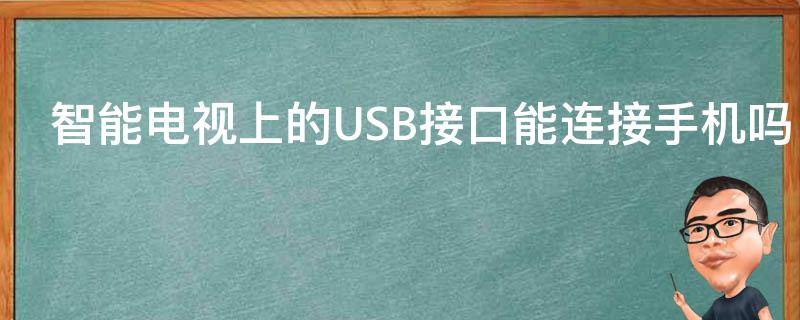 智能电视上的USB接口能连接手机吗